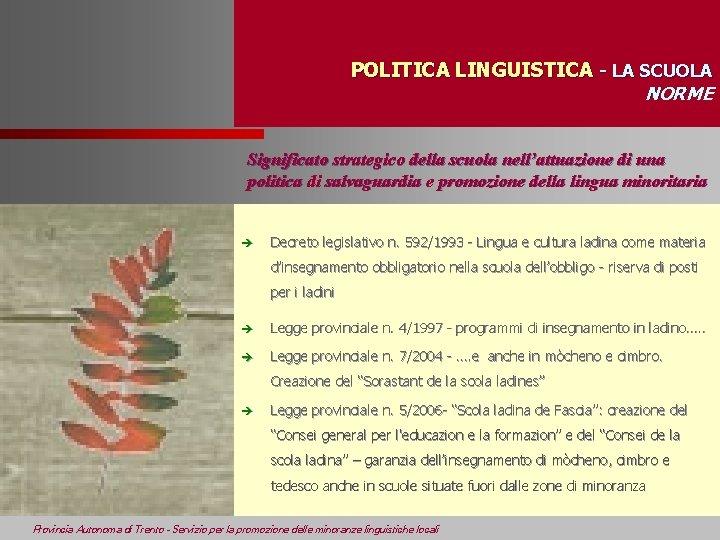 POLITICA LINGUISTICA - LA SCUOLA
NORME

Significato strategico della scuola nell'attuazione di una politica di salvaguardia e promozione della lingua minoritaria

➔ Decreto legislativo n. 592/1993 - Lingua e cultura ladina come materia d'insegnamento obbligatorio nella scuola dell'obbligo - riserva di posti per i ladini

➔ Legge provinciale n. 4/1997 - programmi di insegnamento in ladino.....

➔ Legge provinciale n. 7/2004 - ....e anche in mòcheno e cimbro. Creazione del "Sorastant de la scola ladines"

➔ Legge provinciale n. 5/2006- "Scola ladina de Fascia": creazione del "Consei general per l'educazion e la formazion" e del "Consei de la scola ladina" – garanzia dell'insegnamento di mòcheno, cimbro e tedesco anche in scuole situate fuori dalle zone di minoranza

Provincia Autonoma di Trento - Servizio per la promozione delle minoranze linguistiche locali